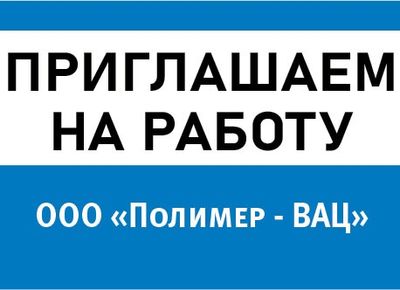 ПРИГЛАШАЕМ НА РАБОТУ

ООО «Полимер - ВАЦ»